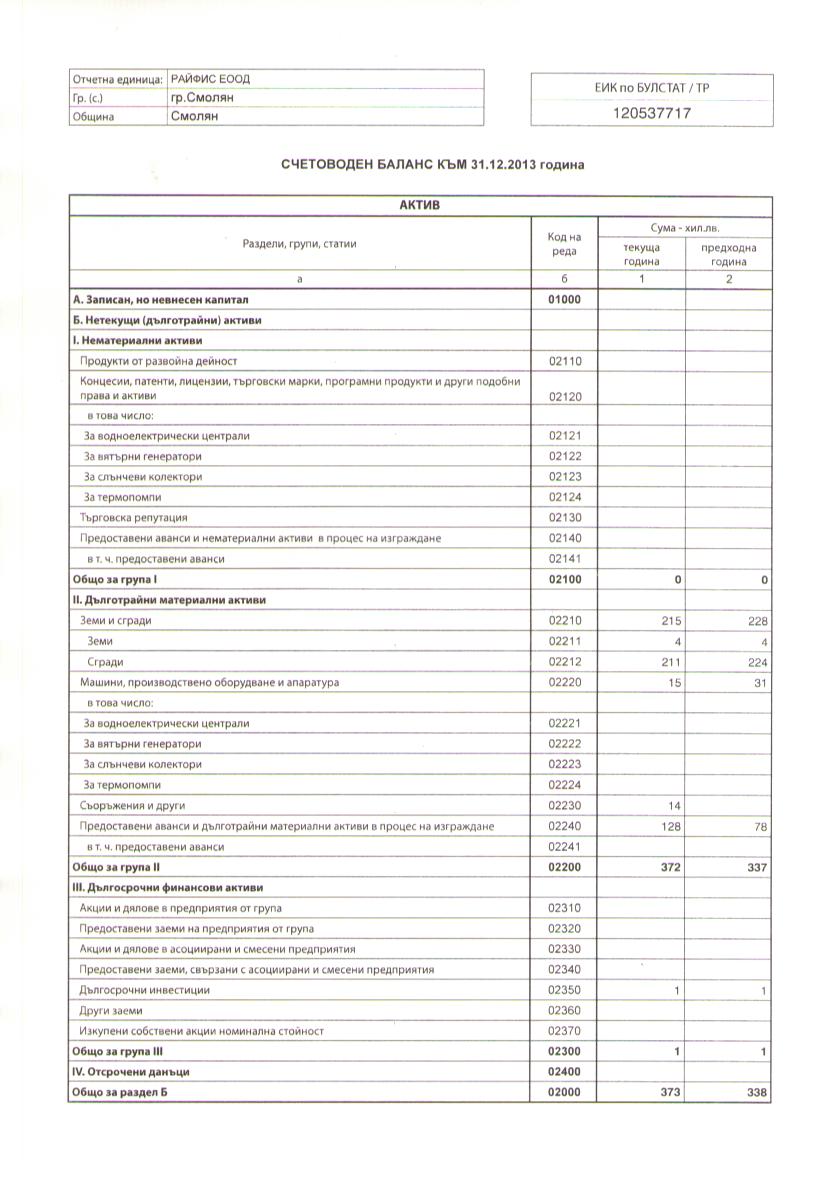 | Отчетна единица: | РАЙФИС ЕООД |
|---|---|
| Гр. (с.) | гр.Смолян |
| Община | Смолян |

ЕИК по БУЛСТАТ / ТР
120537717

СЧЕТОВОДЕН БАЛАНС КЪМ 31.12.2013 година

АКТИВ

| Раздели, групи, статии | Код на реда | Сума - хил.лв. текуща година | Сума - хил.лв. предходна година |
|---|---|---|---|
| а | б | 1 | 2 |
| А. Записан, но невнесен капитал | 01000 | | |
| Б. Нетекущи (дълготрайни) активи | | | |
| I. Нематериални активи | | | |
| Продукти от развойна дейност | 02110 | | |
| Концесии, патенти, лицензии, търговски марки, програмни продукти и други подобни права и активи | 02120 | | |
| в това число: | | | |
| За водноелектрически централи | 02121 | | |
| За вятърни генератори | 02122 | | |
| За слънчеви колектори | 02123 | | |
| За термопомпи | 02124 | | |
| Търговска репутация | 02130 | | |
| Предоставени аванси и нематериални активи в процес на изграждане | 02140 | | |
| в т. ч. предоставени аванси | 02141 | | |
| Общо за група I | 02100 | 0 | 0 |
| II. Дълготрайни материални активи | | | |
| Земи и сгради | 02210 | 215 | 228 |
| Земи | 02211 | 4 | 4 |
| Сгради | 02212 | 211 | 224 |
| Машини, производствено оборудване и апаратура | 02220 | 15 | 31 |
| в това число: | | | |
| За водноелектрически централи | 02221 | | |
| За вятърни генератори | 02222 | | |
| За слънчеви колектори | 02223 | | |
| За термопомпи | 02224 | | |
| Съоръжения и други | 02230 | 14 | |
| Предоставени аванси и дълготрайни материални активи в процес на изграждане | 02240 | 128 | 78 |
| в т. ч. предоставени аванси | 02241 | | |
| Общо за група II | 02200 | 372 | 337 |
| III. Дългосрочни финансови активи | | | |
| Акции и дялове в предприятия от група | 02310 | | |
| Предоставени заеми на предприятия от група | 02320 | | |
| Акции и дялове в асоциирани и смесени предприятия | 02330 | | |
| Предоставени заеми, свързани с асоциирани и смесени предприятия | 02340 | | |
| Дългосрочни инвестиции | 02350 | 1 | 1 |
| Други заеми | 02360 | | |
| Изкупени собствени акции номинална стойност | 02370 | | |
| Общо за група III | 02300 | 1 | 1 |
| IV. Отсрочени данъци | 02400 | | |
| Общо за раздел Б | 02000 | 373 | 338 |